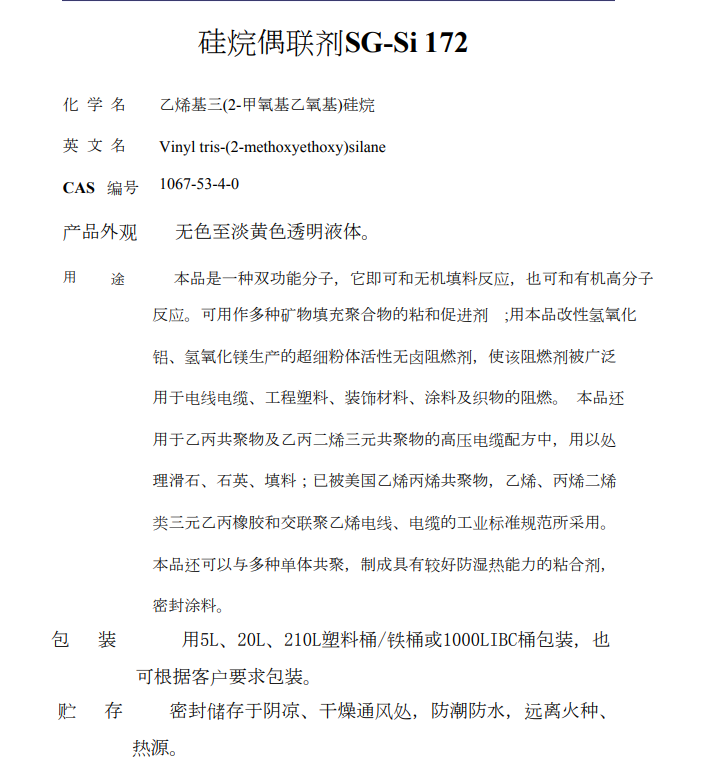 硅烷偶联剂SG-Si 172

化 学 名　乙烯基三(2-甲氧基乙氧基)硅烷

英 文 名　Vinyl tris-(2-methoxyethoxy)silane

CAS 编号　1067-53-4-0

产品外观　无色至淡黄色透明液体。

用　途　本品是一种双功能分子，它即可和无机填料反应，也可和有机高分子反应。可用作多种矿物填充聚合物的粘和促进剂 ;用本品改性氢氧化铝、氢氧化镁生产的超细粉体活性无卤阻燃剂，使该阻燃剂被广泛用于电线电缆、工程塑料、装饰材料、涂料及织物的阻燃。 本品还用于乙丙共聚物及乙丙二烯三元共聚物的高压电缆配方中，用以处理滑石、石英、填料；已被美国乙烯丙烯共聚物，乙烯、丙烯二烯类三元乙丙橡胶和交联聚乙烯电线、电缆的工业标准规范所采用。本品还可以与多种单体共聚，制成具有较好防湿热能力的粘合剂，密封涂料。

包　装　用5L、20L、210L塑料桶/铁桶或1000LIBC桶包装，也可根据客户要求包装。

贮　存　密封储存于阴凉、干燥通风处，防潮防水，远离火种、热源。